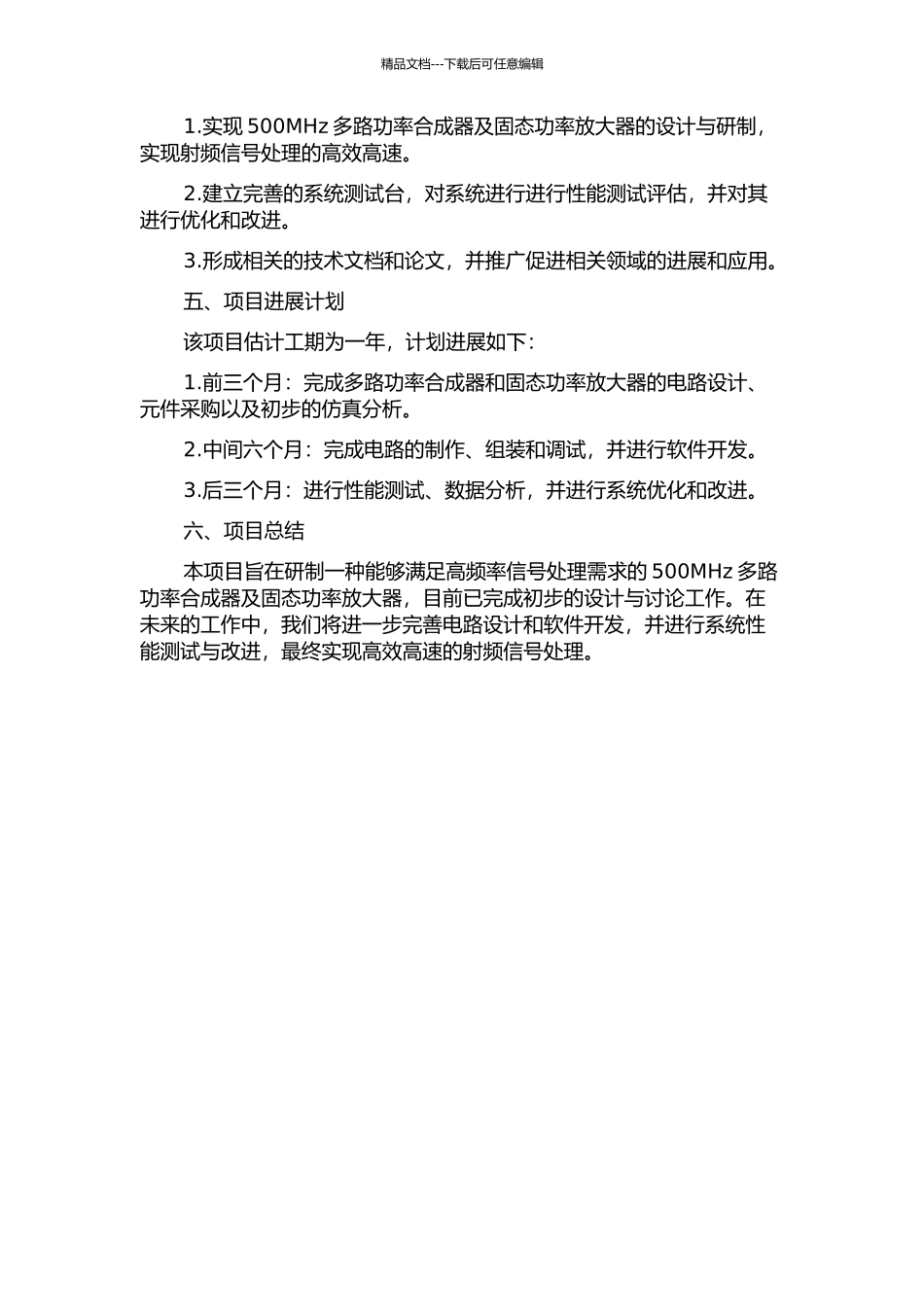 精品文档---下载后可任意编辑

1.实现 500MHz 多路功率合成器及固态功率放大器的设计与研制，实现射频信号处理的高效高速。

2.建立完善的系统测试台，对系统进行进行性能测试评估，并对其进行优化和改进。

3.形成相关的技术文档和论文，并推广促进相关领域的进展和应用。

五、项目进展计划

该项目估计工期为一年，计划进展如下：

1.前三个月：完成多路功率合成器和固态功率放大器的电路设计、元件采购以及初步的仿真分析。

2.中间六个月：完成电路的制作、组装和调试，并进行软件开发。

3.后三个月：进行性能测试、数据分析，并进行系统优化和改进。

六、项目总结

本项目旨在研制一种能够满足高频率信号处理需求的 500MHz 多路功率合成器及固态功率放大器，目前已完成初步的设计与讨论工作。在未来的工作中，我们将进一步完善电路设计和软件开发，并进行系统性能测试与改进，最终实现高效高速的射频信号处理。